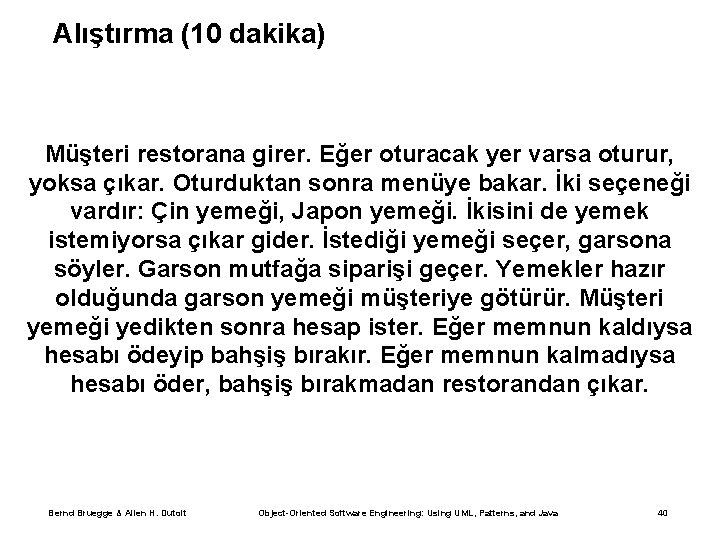 Alıştırma (10 dakika)

Müşteri restorana girer. Eğer oturacak yer varsa oturur, yoksa çıkar. Oturduktan sonra menüye bakar. İki seçeneği vardır: Çin yemeği, Japon yemeği. İkisini de yemek istemiyorsa çıkar gider. İstediği yemeği seçer, garsona söyler. Garson mutfağa siparişi geçer. Yemekler hazır olduğunda garson yemeği müşteriye götürür. Müşteri yemeği yedikten sonra hesap ister. Eğer memnun kaldıysa hesabı ödeyip bahşiş bırakır. Eğer memnun kalmadıysa hesabı öder, bahşiş bırakmadan restorandan çıkar.

Bernd Bruegge & Allen H. Dutoit Object-Oriented Software Engineering: Using UML, Patterns, and Java 40